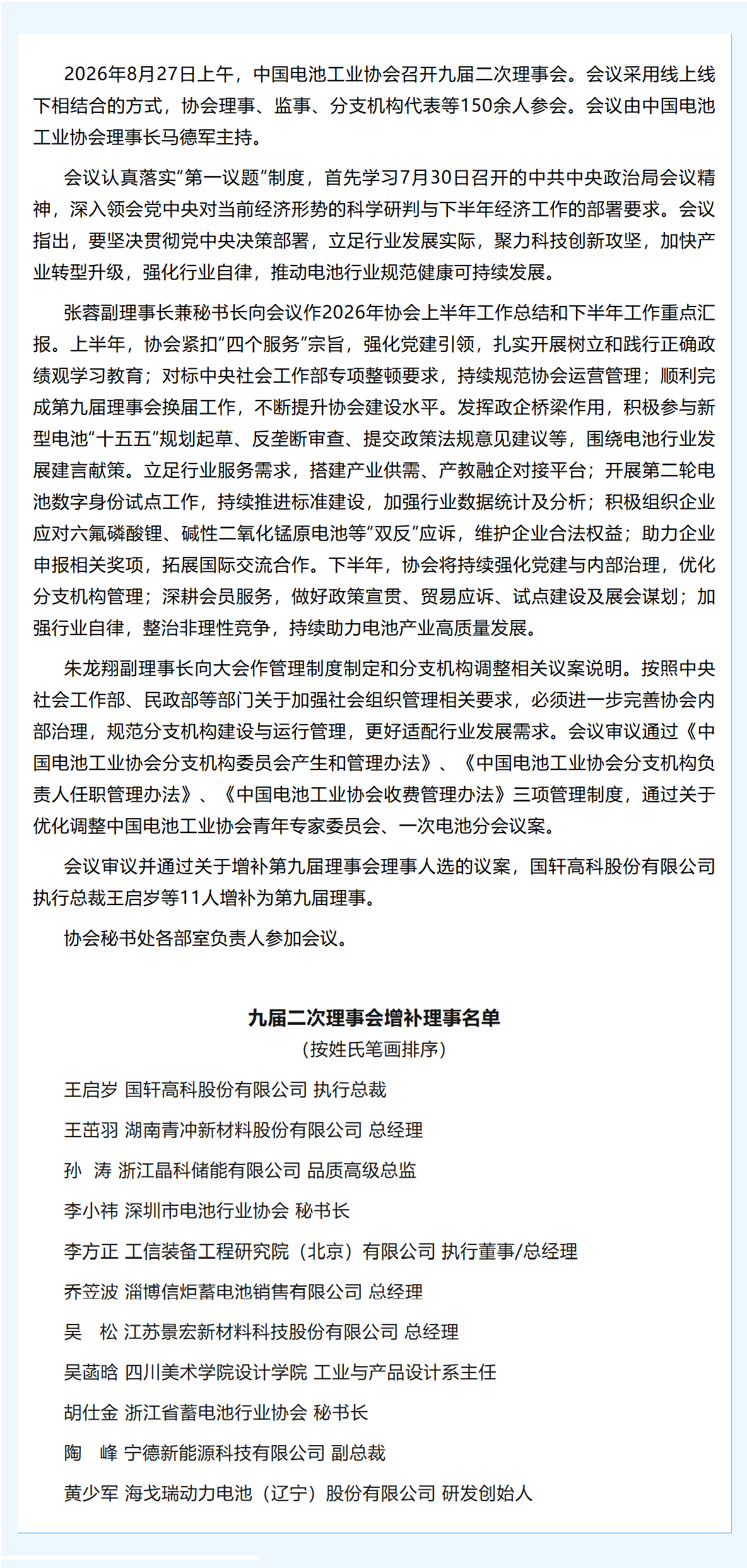 2026年8月27日上午，中国电池工业协会召开九届二次理事会。会议采用线上线下相结合的方式，协会理事、监事、分支机构代表等150余人参会。会议由中国电池工业协会理事长马德军主持。

会议认真落实“第一议题”制度，首先学习7月30日召开的中共中央政治局会议精神，深入领会党中央对当前经济形势的科学研判与下半年经济工作的部署要求。会议指出，要坚决贯彻党中央决策部署，立足行业发展实际，聚力科技创新攻坚，加快产业转型升级，强化行业自律，推动电池行业规范健康可持续发展。

张蓉副理事长兼秘书长向会议作2026年协会上半年工作总结和下半年工作重点汇报。上半年，协会紧扣“四个服务”宗旨，强化党建引领，扎实开展树立和践行正确政绩观学习教育；对标中央社会工作部专项整顿要求，持续规范协会运营管理；顺利完成第九届理事会换届工作，不断提升协会建设水平。发挥政企桥梁作用，积极参与新型电池“十五五”规划起草、反垄断审查、提交政策法规意见建议等，围绕电池行业发展建言献策。立足行业服务需求，搭建产业供需、产教融企对接平台；开展第二轮电池数字身份试点工作，持续推进标准建设，加强行业数据统计及分析；积极组织企业应对六氟磷酸锂、碱性二氧化锰原电池等“双反”应诉，维护企业合法权益；助力企业申报相关奖项，拓展国际交流合作。下半年，协会将持续强化党建与内部治理，优化分支机构管理；深耕会员服务，做好政策宣贯、贸易应诉、试点建设及展会谋划；加强行业自律，整治非理性竞争，持续助力电池产业高质量发展。

朱龙翔副理事长向大会作管理制度制定和分支机构调整相关议案说明。按照中央社会工作部、民政部等部门关于加强社会组织管理相关要求，必须进一步完善协会内部治理，规范分支机构建设与运行管理，更好适配行业发展需求。会议审议通过《中国电池工业协会分支机构委员会产生和管理办法》、《中国电池工业协会分支机构负责人任职管理办法》、《中国电池工业协会收费管理办法》三项管理制度，通过关于优化调整中国电池工业协会青年专家委员会、一次电池分会议案。

会议审议并通过关于增补第九届理事会理事人选的议案，国轩高科股份有限公司执行总裁王启岁等11人增补为第九届理事。

协会秘书处各部室负责人参加会议。

九届二次理事会增补理事名单
（按姓氏笔画排序）

王启岁 国轩高科股份有限公司 执行总裁

王茁羽 湖南青冲新材料股份有限公司 总经理

孙　涛 浙江晶科储能有限公司 品质高级总监

李小祎 深圳市电池行业协会 秘书长

李方正 工信装备工程研究院（北京）有限公司 执行董事/总经理

乔笠波 淄博信炬蓄电池销售有限公司 总经理

吴　松 江苏景宏新材料科技股份有限公司 总经理

吴菡晗 四川美术学院设计学院 工业与产品设计系主任

胡仕金 浙江省蓄电池行业协会 秘书长

陶　峰 宁德新能源科技有限公司 副总裁

黄少军 海戈瑞动力电池（辽宁）股份有限公司 研发创始人